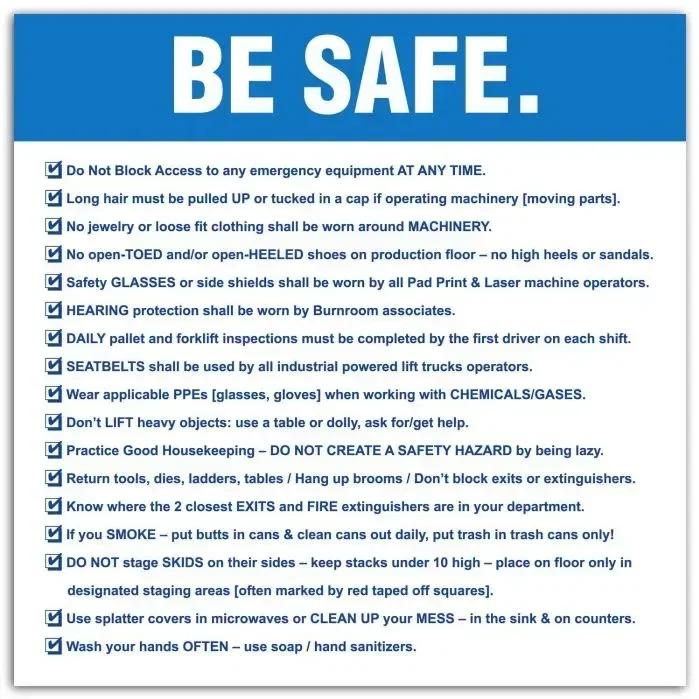 BE SAFE.

☑ Do Not Block Access to any emergency equipment AT ANY TIME.
☑ Long hair must be pulled UP or tucked in a cap if operating machinery [moving parts].
☑ No jewelry or loose fit clothing shall be worn around MACHINERY.
☑ No open-TOED and/or open-HEELED shoes on production floor – no high heels or sandals.
☑ Safety GLASSES or side shields shall be worn by all Pad Print & Laser machine operators.
☑ HEARING protection shall be worn by Burnroom associates.
☑ DAILY pallet and forklift inspections must be completed by the first driver on each shift.
☑ SEATBELTS shall be used by all industrial powered lift trucks operators.
☑ Wear applicable PPEs [glasses, gloves] when working with CHEMICALS/GASES.
☑ Don't LIFT heavy objects: use a table or dolly, ask for/get help.
☑ Practice Good Housekeeping – DO NOT CREATE A SAFETY HAZARD by being lazy.
☑ Return tools, dies, ladders, tables / Hang up brooms / Don't block exits or extinguishers.
☑ Know where the 2 closest EXITS and FIRE extinguishers are in your department.
☑ If you SMOKE – put butts in cans & clean cans out daily, put trash in trash cans only!
☑ DO NOT stage SKIDS on their sides – keep stacks under 10 high – place on floor only in designated staging areas [often marked by red taped off squares].
☑ Use splatter covers in microwaves or CLEAN UP your MESS – in the sink & on counters.
☑ Wash your hands OFTEN – use soap / hand sanitizers.